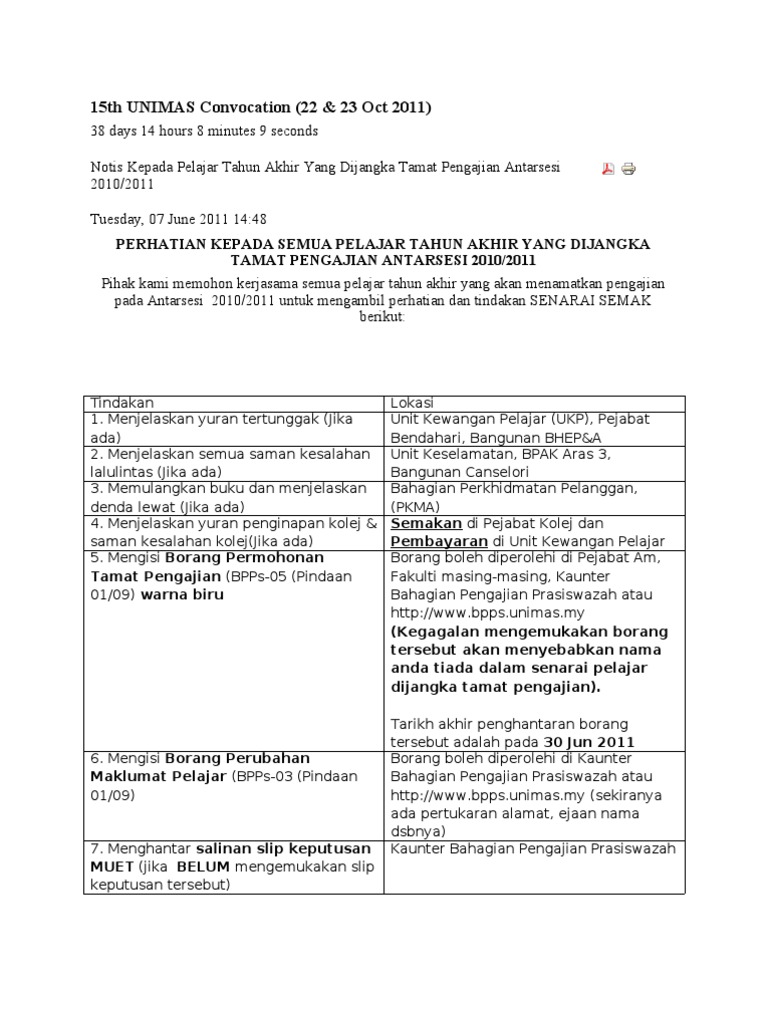 15th UNIMAS Convocation (22 & 23 Oct 2011)

38 days 14 hours 8 minutes 9 seconds

Notis Kepada Pelajar Tahun Akhir Yang Dijangka Tamat Pengajian Antarsesi 2010/2011

Tuesday, 07 June 2011 14:48

PERHATIAN KEPADA SEMUA PELAJAR TAHUN AKHIR YANG DIJANGKA TAMAT PENGAJIAN ANTARSESI 2010/2011

Pihak kami memohon kerjasama semua pelajar tahun akhir yang akan menamatkan pengajian pada Antarsesi 2010/2011 untuk mengambil perhatian dan tindakan SENARAI SEMAK berikut:

| Tindakan | Lokasi |
|---|---|
| 1. Menjelaskan yuran tertunggak (Jika ada) | Unit Kewangan Pelajar (UKP), Pejabat Bendahari, Bangunan BHEP&A |
| 2. Menjelaskan semua saman kesalahan lalulintas (Jika ada) | Unit Keselamatan, BPAK Aras 3, Bangunan Canselori |
| 3. Memulangkan buku dan menjelaskan denda lewat (Jika ada) | Bahagian Perkhidmatan Pelanggan, (PKMA) |
| 4. Menjelaskan yuran penginapan kolej & saman kesalahan kolej(Jika ada) | Semakan di Pejabat Kolej dan Pembayaran di Unit Kewangan Pelajar |
| 5. Mengisi Borang Permohonan Tamat Pengajian (BPPs-05 (Pindaan 01/09) warna biru | Borang boleh diperolehi di Pejabat Am, Fakulti masing-masing, Kaunter Bahagian Pengajian Prasiswazah atau http://www.bpps.unimas.my (Kegagalan mengemukakan borang tersebut akan menyebabkan nama anda tiada dalam senarai pelajar dijangka tamat pengajian). Tarikh akhir penghantaran borang tersebut adalah pada 30 Jun 2011 |
| 6. Mengisi Borang Perubahan Maklumat Pelajar (BPPs-03 (Pindaan 01/09) | Borang boleh diperolehi di Kaunter Bahagian Pengajian Prasiswazah atau http://www.bpps.unimas.my (sekiranya ada pertukaran alamat, ejaan nama dsbnya) |
| 7. Menghantar salinan slip keputusan MUET (jika BELUM mengemukakan slip keputusan tersebut) | Kaunter Bahagian Pengajian Prasiswazah |